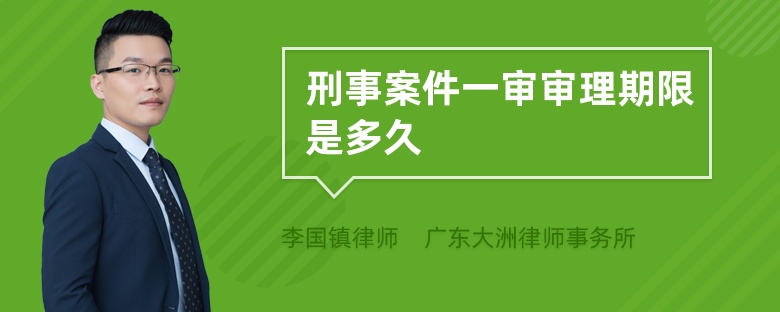 刑事案件一审审理期限是多久

李国镇律师　广东大洲律师事务所